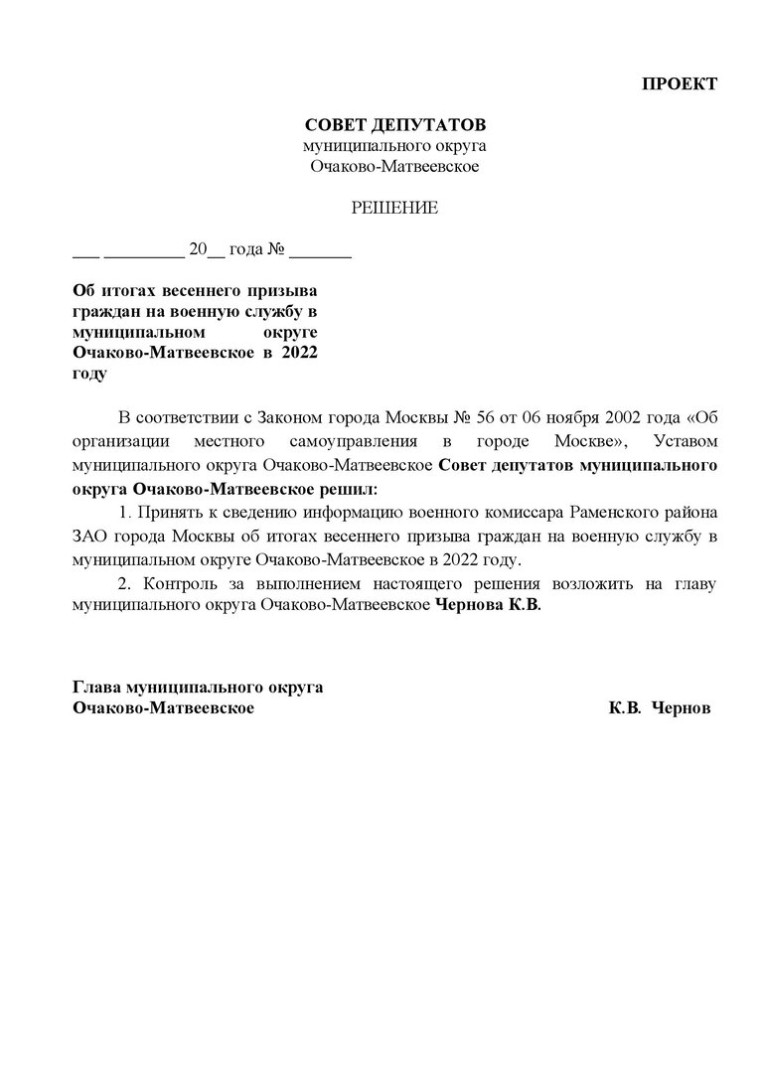 ПРОЕКТ

СОВЕТ ДЕПУТАТОВ
муниципального округа
Очаково-Матвеевское

РЕШЕНИЕ

___ _________ 20__ года № _______

Об итогах весеннего призыва граждан на военную службу в муниципальном округе Очаково-Матвеевское в 2022 году

В соответствии с Законом города Москвы № 56 от 06 ноября 2002 года «Об организации местного самоуправления в городе Москве», Уставом муниципального округа Очаково-Матвеевское Совет депутатов муниципального округа Очаково-Матвеевское решил:

1. Принять к сведению информацию военного комиссара Раменского района ЗАО города Москвы об итогах весеннего призыва граждан на военную службу в муниципальном округе Очаково-Матвеевское в 2022 году.

2. Контроль за выполнением настоящего решения возложить на главу муниципального округа Очаково-Матвеевское Чернова К.В.

Глава муниципального округа
Очаково-Матвеевское К.В. Чернов